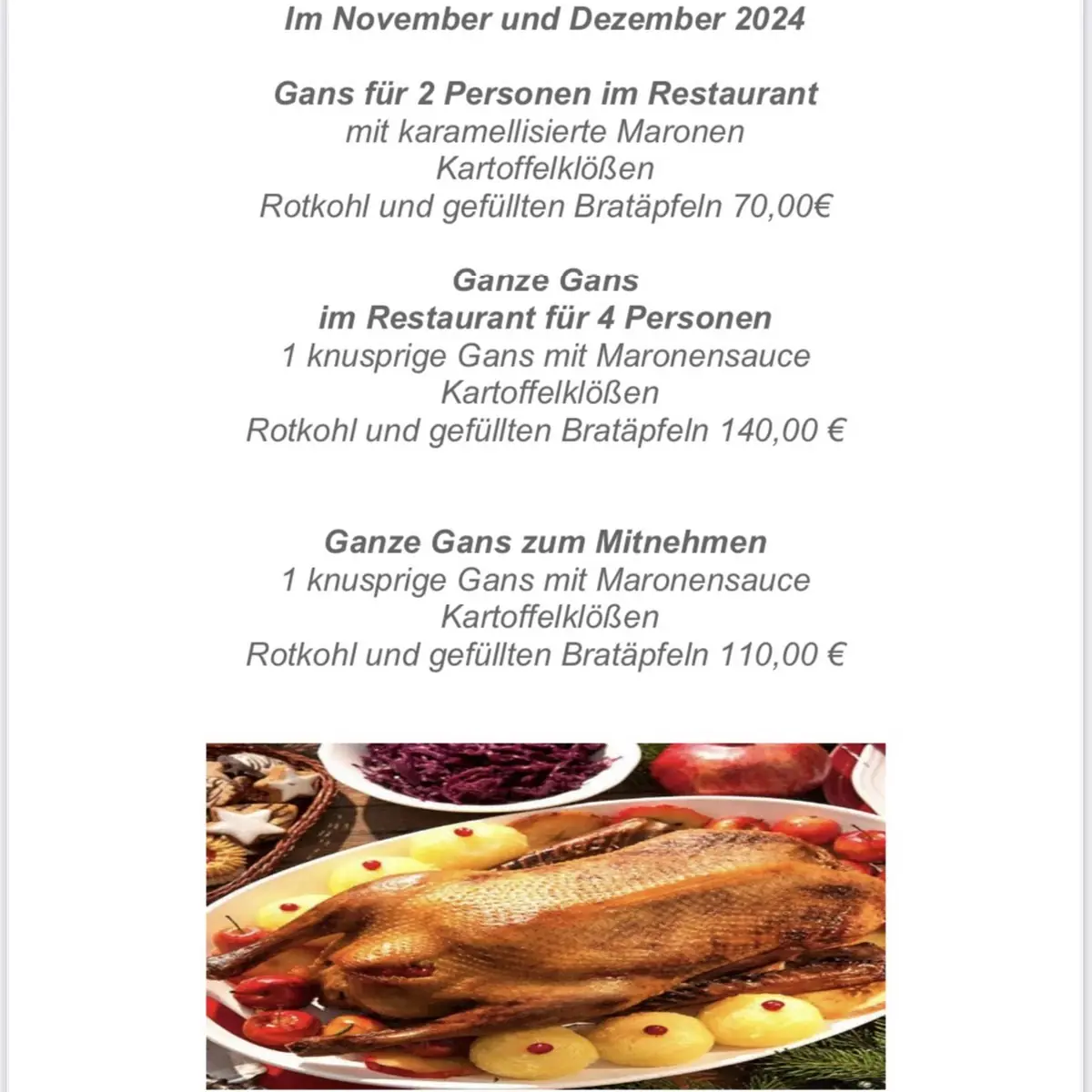 Im November und Dezember 2024

Gans für 2 Personen im Restaurant
mit karamellisierte Maronen
Kartoffelklößen
Rotkohl und gefüllten Bratäpfeln 70,00€

Ganze Gans
im Restaurant für 4 Personen
1 knusprige Gans mit Maronensauce
Kartoffelklößen
Rotkohl und gefüllten Bratäpfeln 140,00 €

Ganze Gans zum Mitnehmen
1 knusprige Gans mit Maronensauce
Kartoffelklößen
Rotkohl und gefüllten Bratäpfeln 110,00 €